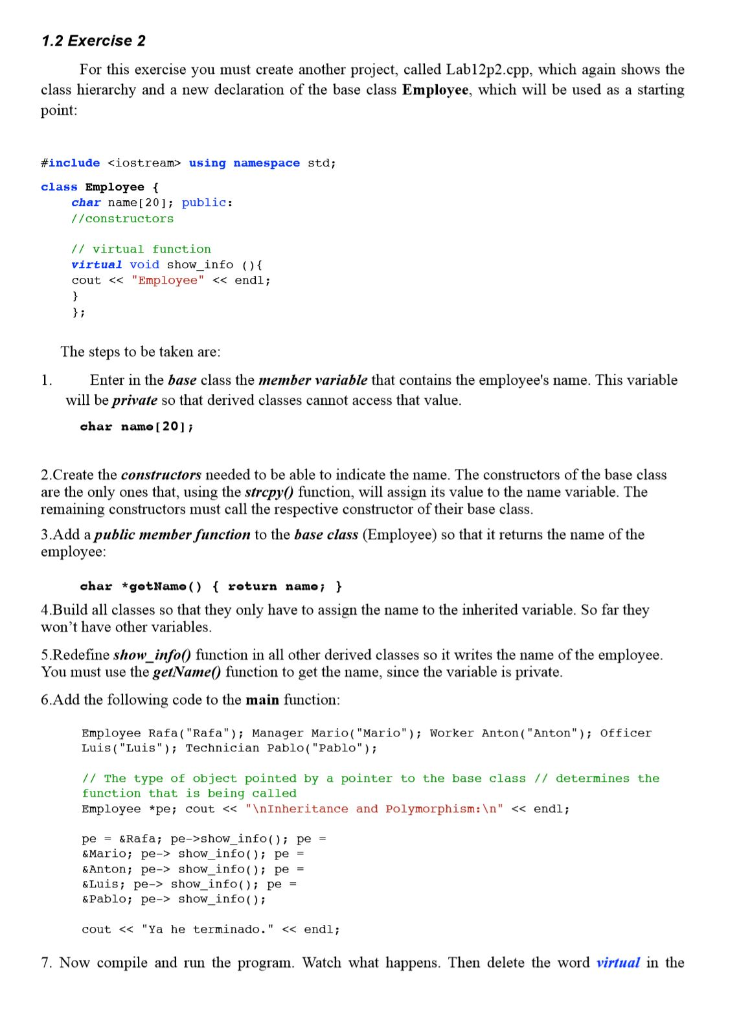 1.2 Exercise 2

For this exercise you must create another project, called Lab12p2.cpp, which again shows the class hierarchy and a new declaration of the base class Employee, which will be used as a starting point:

#include <iostream> using namespace std;

class Employee {
char name[20]; public:
//constructors

// virtual function
virtual void show_info (){
cout << "Employee" << endl;
}
};

The steps to be taken are:

1. Enter in the base class the member variable that contains the employee's name. This variable will be private so that derived classes cannot access that value.

char name[20];

2.Create the constructors needed to be able to indicate the name. The constructors of the base class are the only ones that, using the strcpy() function, will assign its value to the name variable. The remaining constructors must call the respective constructor of their base class.

3.Add a public member function to the base class (Employee) so that it returns the name of the employee:

char *getName() { return name; }

4.Build all classes so that they only have to assign the name to the inherited variable. So far they won't have other variables.

5.Redefine show_info() function in all other derived classes so it writes the name of the employee. You must use the getName() function to get the name, since the variable is private.

6.Add the following code to the main function:

Employee Rafa("Rafa"); Manager Mario("Mario"); Worker Anton("Anton"); Officer Luis("Luis"); Technician Pablo("Pablo");

// The type of object pointed by a pointer to the base class // determines the function that is being called
Employee *pe; cout << "\nInheritance and Polymorphism:\n" << endl;

pe = &Rafa; pe->show_info(); pe =
&Mario; pe-> show_info(); pe =
&Anton; pe-> show_info(); pe =
&Luis; pe-> show_info(); pe =
&Pablo; pe-> show_info();

cout << "Ya he terminado." << endl;

7. Now compile and run the program. Watch what happens. Then delete the word virtual in the